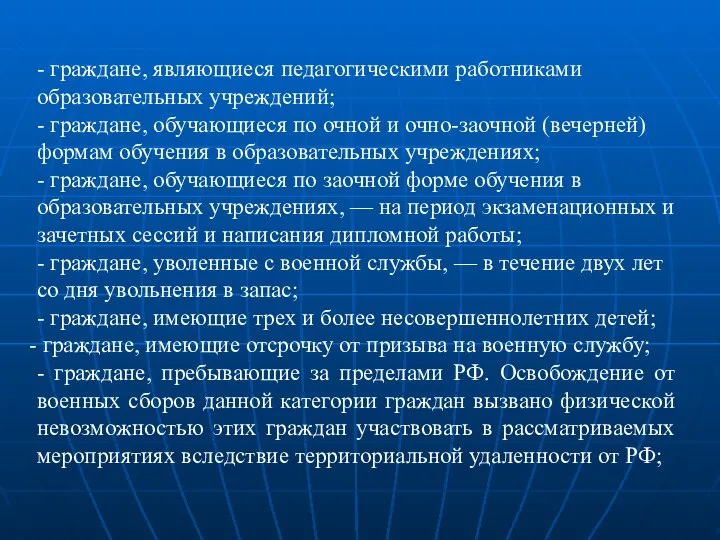 - граждане, являющиеся педагогическими работниками образовательных учреждений;
- граждане, обучающиеся по очной и очно-заочной (вечерней) формам обучения в образовательных учреждениях;
- граждане, обучающиеся по заочной форме обучения в образовательных учреждениях, — на период экзаменационных и зачетных сессий и написания дипломной работы;
- граждане, уволенные с военной службы, — в течение двух лет со дня увольнения в запас;
- граждане, имеющие трех и более несовершеннолетних детей;
- граждане, имеющие отсрочку от призыва на военную службу;
- граждане, пребывающие за пределами РФ. Освобождение от военных сборов данной категории граждан вызвано физической невозможностью этих граждан участвовать в рассматриваемых мероприятиях вследствие территориальной удаленности от РФ;